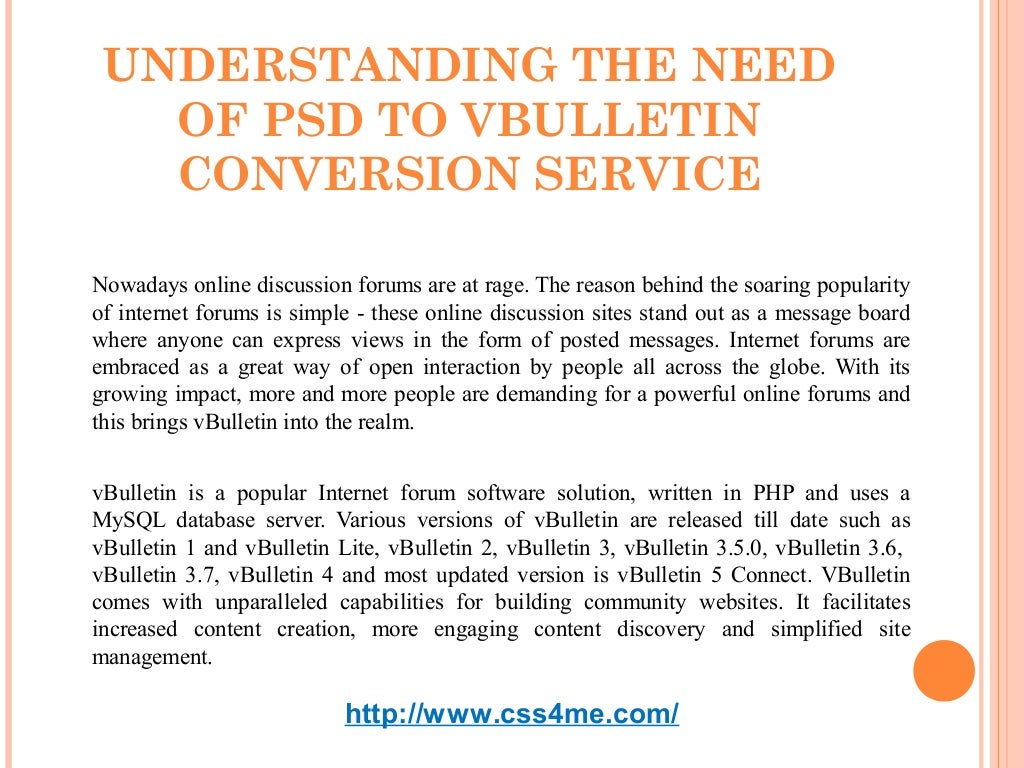 UNDERSTANDING THE NEED OF PSD TO VBULLETIN CONVERSION SERVICE

Nowadays online discussion forums are at rage. The reason behind the soaring popularity of internet forums is simple - these online discussion sites stand out as a message board where anyone can express views in the form of posted messages. Internet forums are embraced as a great way of open interaction by people all across the globe. With its growing impact, more and more people are demanding for a powerful online forums and this brings vBulletin into the realm.

vBulletin is a popular Internet forum software solution, written in PHP and uses a MySQL database server. Various versions of vBulletin are released till date such as vBulletin 1 and vBulletin Lite, vBulletin 2, vBulletin 3, vBulletin 3.5.0, vBulletin 3.6, vBulletin 3.7, vBulletin 4 and most updated version is vBulletin 5 Connect. VBulletin comes with unparalleled capabilities for building community websites. It facilitates increased content creation, more engaging content discovery and simplified site management.

http://www.css4me.com/